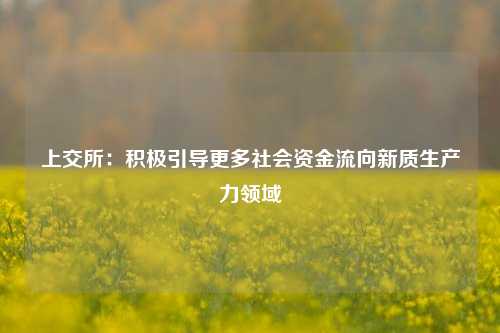 上交所：积极引导更多社会资金流向新质生产力领域